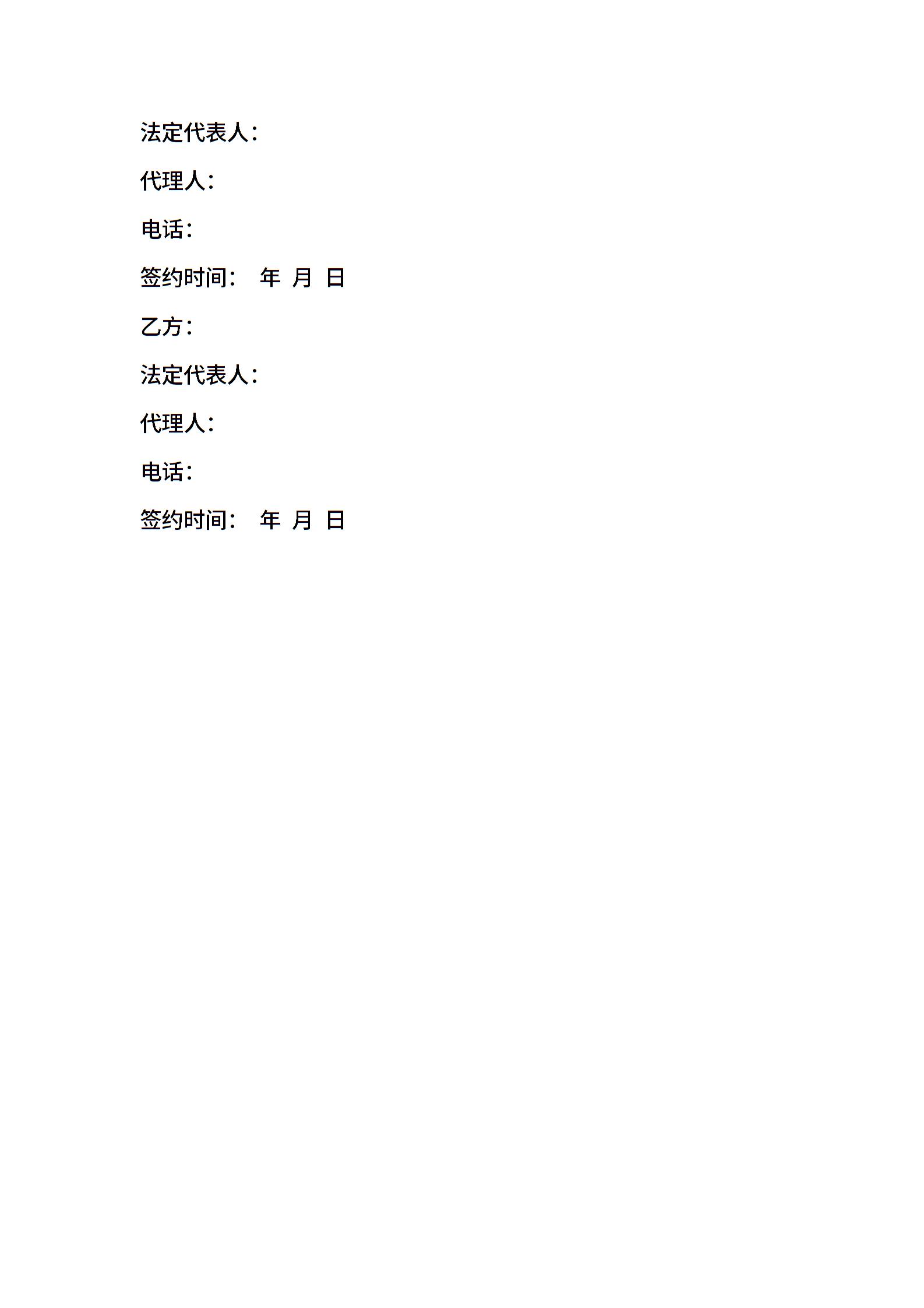 法定代表人：

代理人：

电话：

签约时间： 年 月 日

乙方：

法定代表人：

代理人：

电话：

签约时间： 年 月 日